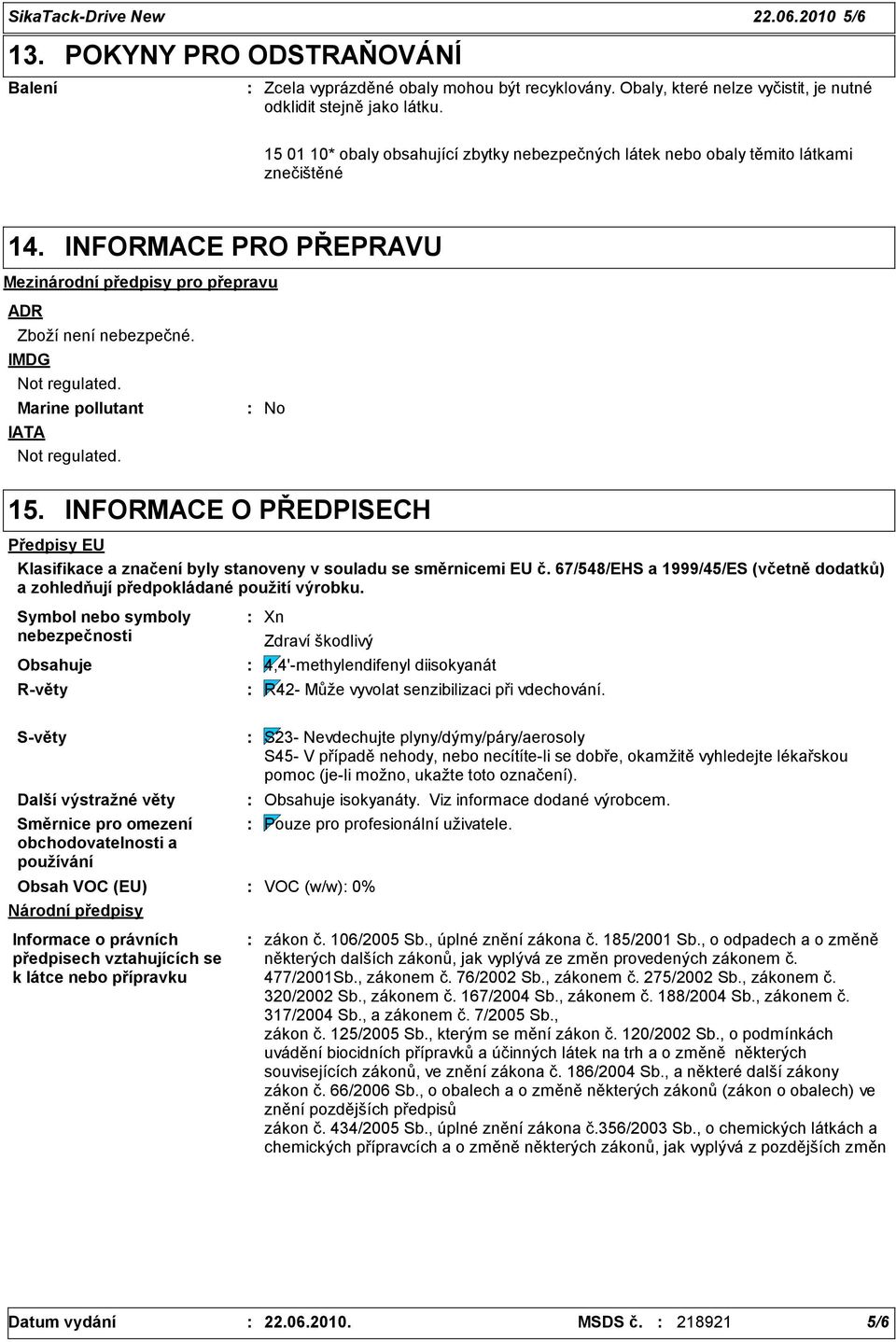 SikaTack-Drive New 22.06.2010 5/6

13. POKYNY PRO ODSTRAŇOVÁNÍ

Balení : Zcela vyprázděné obaly mohou být recyklovány. Obaly, které nelze vyčistit, je nutné odklidit stejně jako látku.

15 01 10* obaly obsahující zbytky nebezpečných látek nebo obaly těmito látkami znečištěné

14. INFORMACE PRO PŘEPRAVU

Mezinárodní předpisy pro přepravu

ADR

Zboží není nebezpečné.

IMDG

Not regulated.

Marine pollutant : No

IATA

Not regulated.

15. INFORMACE O PŘEDPISECH

Předpisy EU

Klasifikace a značení byly stanoveny v souladu se směrnicemi EU č. 67/548/EHS a 1999/45/ES (včetně dodatků) a zohledňují předpokládané použití výrobku.

Symbol nebo symboly nebezpečnosti : Xn
Zdraví škodlivý

Obsahuje : 4,4'-methylendifenyl diisokyanát

R-věty : R42- Může vyvolat senzibilizaci při vdechování.

S-věty : S23- Nevdechujte plyny/dýmy/páry/aerosoly
S45- V případě nehody, nebo necítíte-li se dobře, okamžitě vyhledejte lékařskou pomoc (je-li možno, ukažte toto označení).

Další výstražné věty : Obsahuje isokyanáty. Viz informace dodané výrobcem.

Směrnice pro omezení obchodovatelnosti a používání : Pouze pro profesionální uživatele.

Obsah VOC (EU) : VOC (w/w): 0%

Národní předpisy

Informace o právních předpisech vztahujících se k látce nebo přípravku : zákon č. 106/2005 Sb., úplné znění zákona č. 185/2001 Sb., o odpadech a o změně některých dalších zákonů, jak vyplývá ze změn provedených zákonem č. 477/2001Sb., zákonem č. 76/2002 Sb., zákonem č. 275/2002 Sb., zákonem č. 320/2002 Sb., zákonem č. 167/2004 Sb., zákonem č. 188/2004 Sb., zákonem č. 317/2004 Sb., a zákonem č. 7/2005 Sb.,
zákon č. 125/2005 Sb., kterým se mění zákon č. 120/2002 Sb., o podmínkách uvádění biocidních přípravků a účinných látek na trh a o změně některých souvisejících zákonů, ve znění zákona č. 186/2004 Sb., a některé další zákony
zákon č. 66/2006 Sb., o obalech a o změně některých zákonů (zákon o obalech) ve znění pozdějších předpisů
zákon č. 434/2005 Sb., úplné znění zákona č.356/2003 Sb., o chemických látkách a chemických přípravcích a o změně některých zákonů, jak vyplývá z pozdějších změn

Datum vydání : 22.06.2010. MSDS č. : 218921 5/6